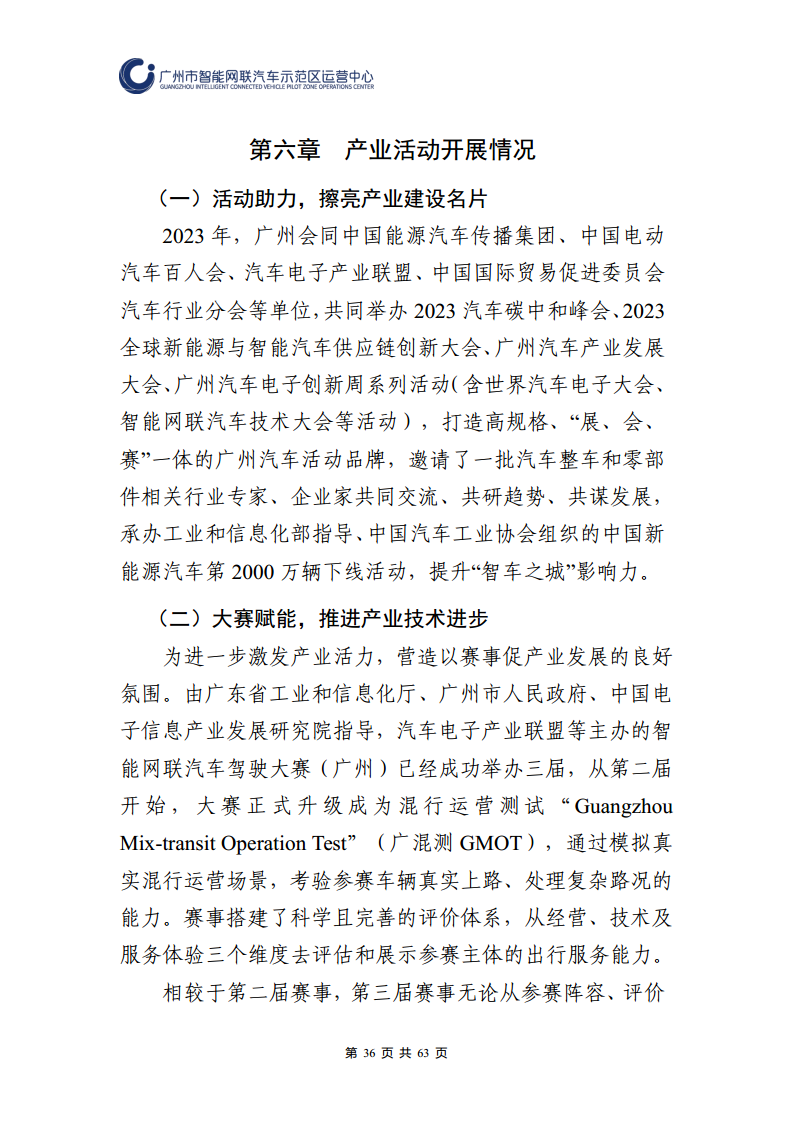 广州市智能网联汽车示范区运营中心
GUANGZHOU INTELLIGENT CONNECTED VEHICLE PILOT ZONE OPERATIONS CENTER

第六章　产业活动开展情况

（一）活动助力，擦亮产业建设名片

2023 年，广州会同中国能源汽车传播集团、中国电动汽车百人会、汽车电子产业联盟、中国国际贸易促进委员会汽车行业分会等单位，共同举办 2023 汽车碳中和峰会、2023 全球新能源与智能汽车供应链创新大会、广州汽车产业发展大会、广州汽车电子创新周系列活动（含世界汽车电子大会、智能网联汽车技术大会等活动），打造高规格、“展、会、赛”一体的广州汽车活动品牌，邀请了一批汽车整车和零部件相关行业专家、企业家共同交流、共研趋势、共谋发展，承办工业和信息化部指导、中国汽车工业协会组织的中国新能源汽车第 2000 万辆下线活动，提升“智车之城”影响力。

（二）大赛赋能，推进产业技术进步

为进一步激发产业活力，营造以赛事促产业发展的良好氛围。由广东省工业和信息化厅、广州市人民政府、中国电子信息产业发展研究院指导，汽车电子产业联盟等主办的智能网联汽车驾驶大赛（广州）已经成功举办三届，从第二届开始，大赛正式升级成为混行运营测试“Guangzhou Mix-transit Operation Test”（广混测 GMOT），通过模拟真实混行运营场景，考验参赛车辆真实上路、处理复杂路况的能力。赛事搭建了科学且完善的评价体系，从经营、技术及服务体验三个维度去评估和展示参赛主体的出行服务能力。

相较于第二届赛事，第三届赛事无论从参赛阵容、评价

第 36 页 共 63 页